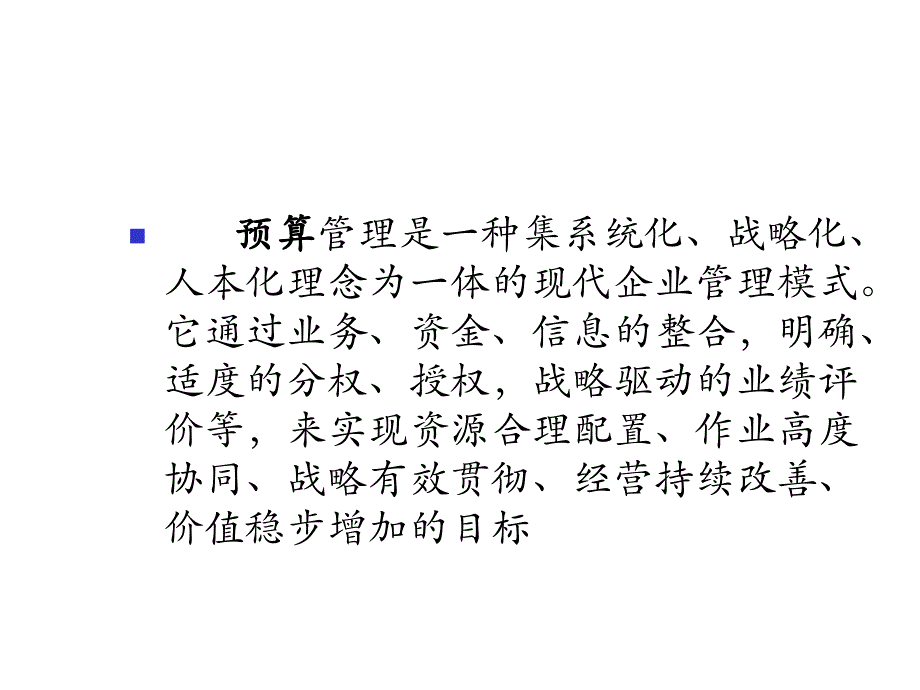 预算管理是一种集系统化、战略化、人本化理念为一体的现代企业管理模式。它通过业务、资金、信息的整合，明确、适度的分权、授权，战略驱动的业绩评价等，来实现资源合理配置、作业高度协同、战略有效贯彻、经营持续改善、价值稳步增加的目标